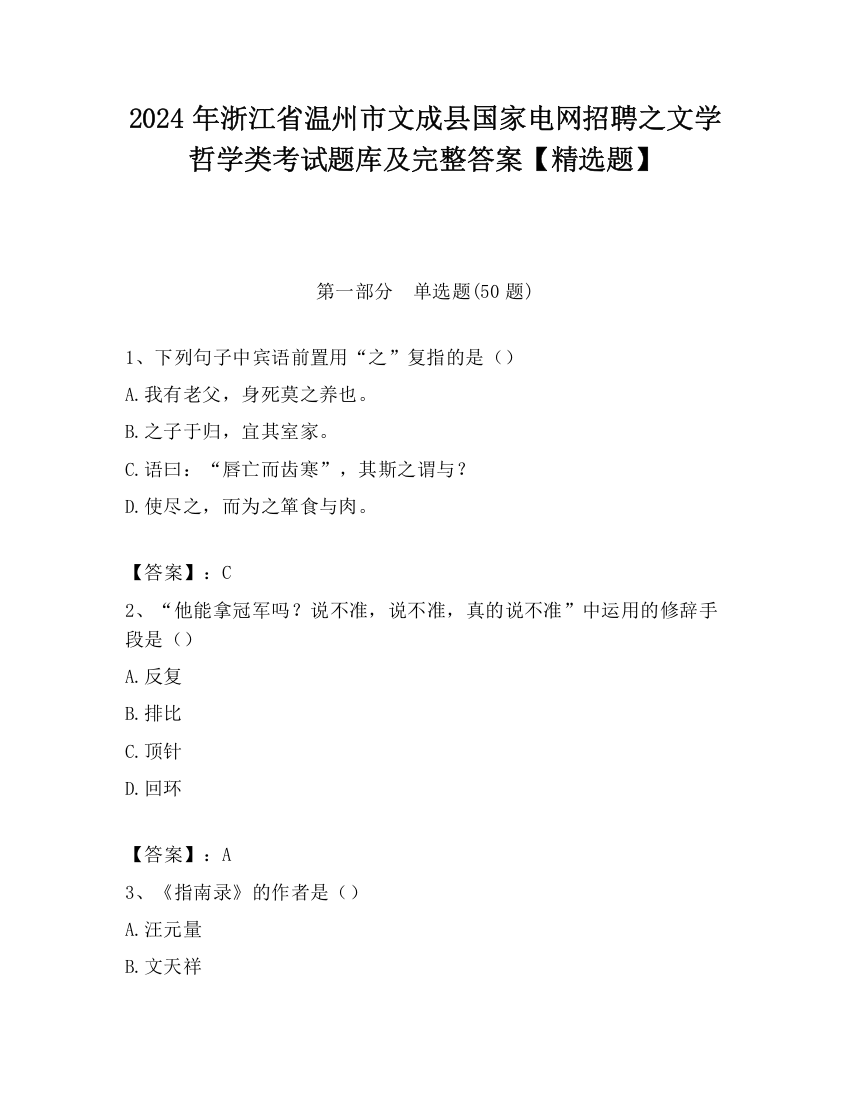 2024年浙江省温州市文成县国家电网招聘之文学哲学类考试题库及完整答案【精选题】

第一部分　单选题(50题)

1、下列句子中宾语前置用“之”复指的是（）
A.我有老父，身死莫之养也。
B.之子于归，宜其室家。
C.语曰：“唇亡而齿寒”，其斯之谓与？
D.使尽之，而为之箪食与肉。

【答案】：C
2、“他能拿冠军吗？说不准，说不准，真的说不准”中运用的修辞手段是（）
A.反复
B.排比
C.顶针
D.回环

【答案】：A
3、《指南录》的作者是（）
A.汪元量
B.文天祥